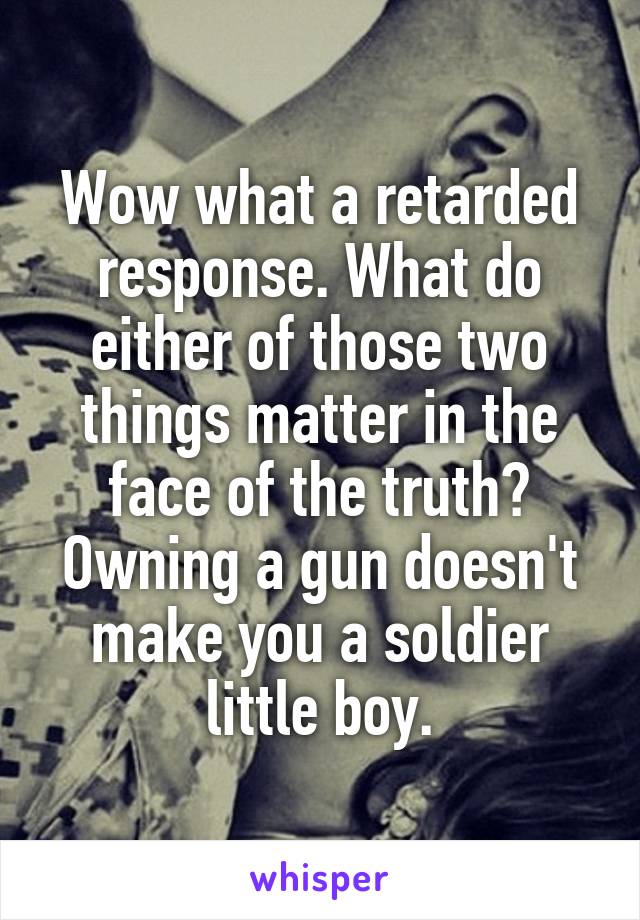 Wow what a retarded response. What do either of those two things matter in the face of the truth? Owning a gun doesn't make you a soldier little boy.

whisper